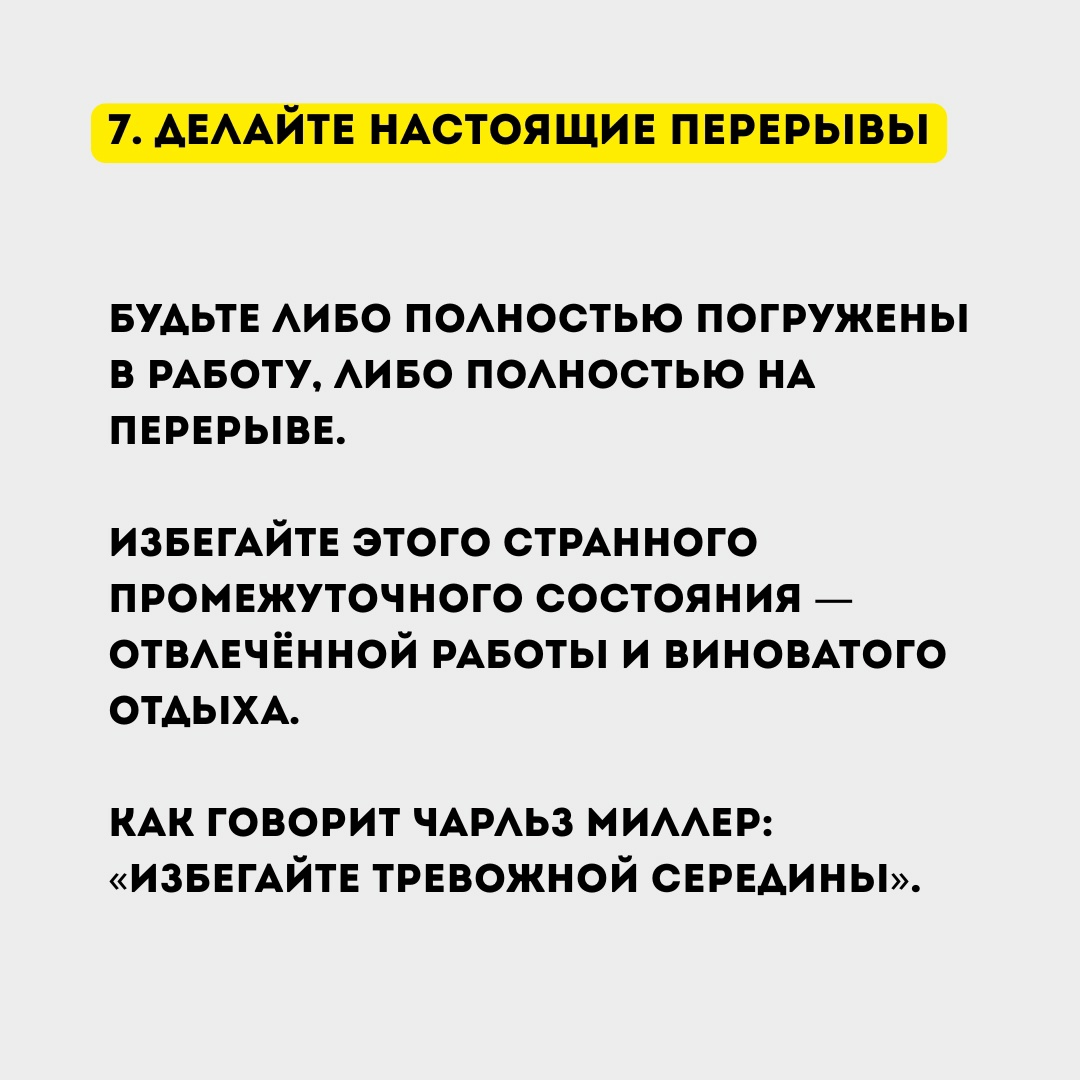 7. ДЕЛАЙТЕ НАСТОЯЩИЕ ПЕРЕРЫВЫ

БУДЬТЕ ЛИБО ПОЛНОСТЬЮ ПОГРУЖЕНЫ В РАБОТУ, ЛИБО ПОЛНОСТЬЮ НА ПЕРЕРЫВЕ.

ИЗБЕГАЙТЕ ЭТОГО СТРАННОГО ПРОМЕЖУТОЧНОГО СОСТОЯНИЯ — ОТВЛЕЧЁННОЙ РАБОТЫ И ВИНОВАТОГО ОТДЫХА.

КАК ГОВОРИТ ЧАРЛЬЗ МИЛЛЕР: «ИЗБЕГАЙТЕ ТРЕВОЖНОЙ СЕРЕДИНЫ».